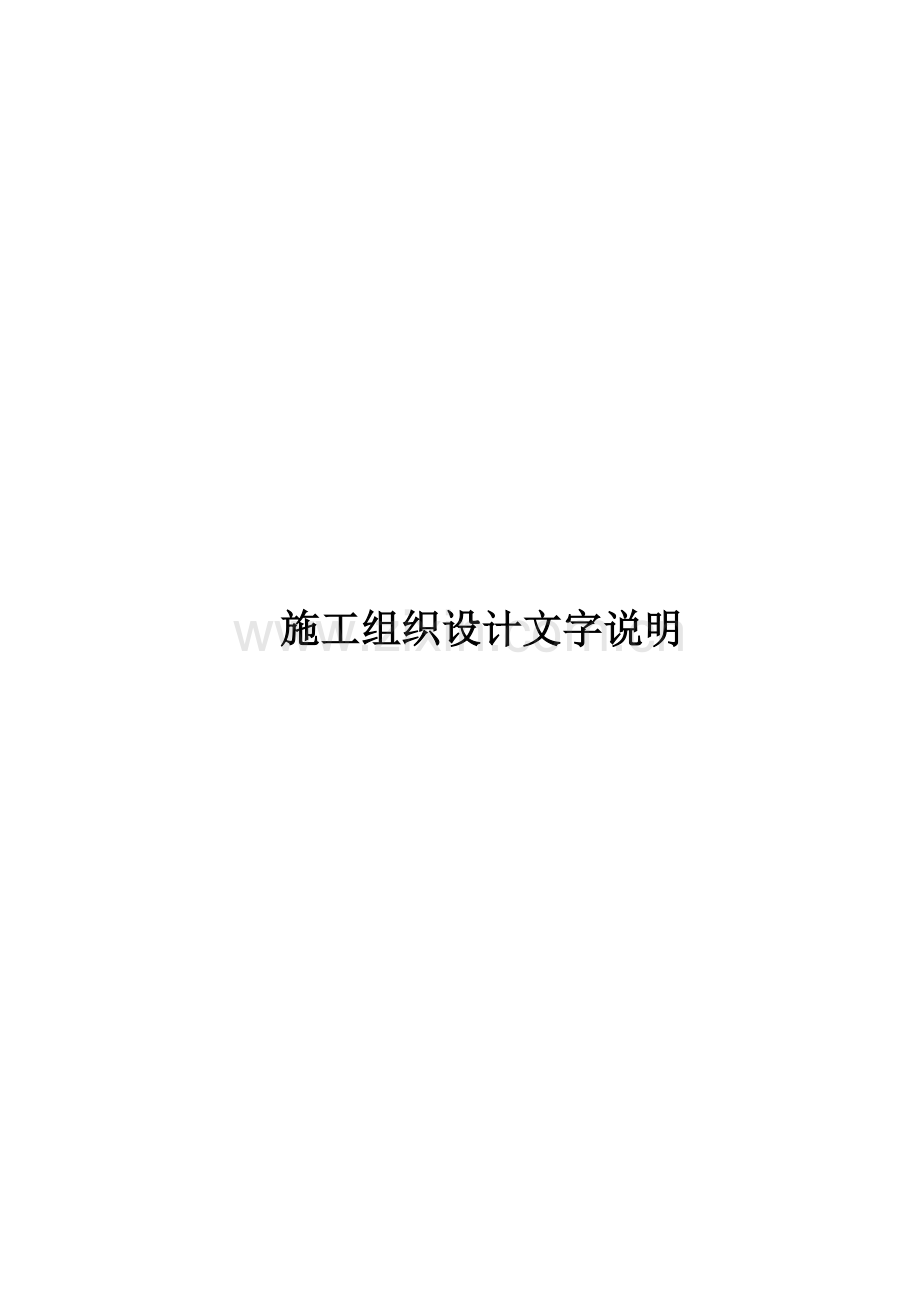 施工组织设计文字说明

www.zixin.com.cn